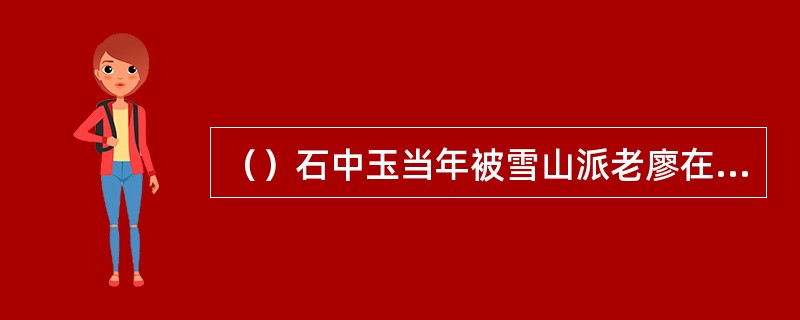 （）石中玉当年被雪山派老廖在...